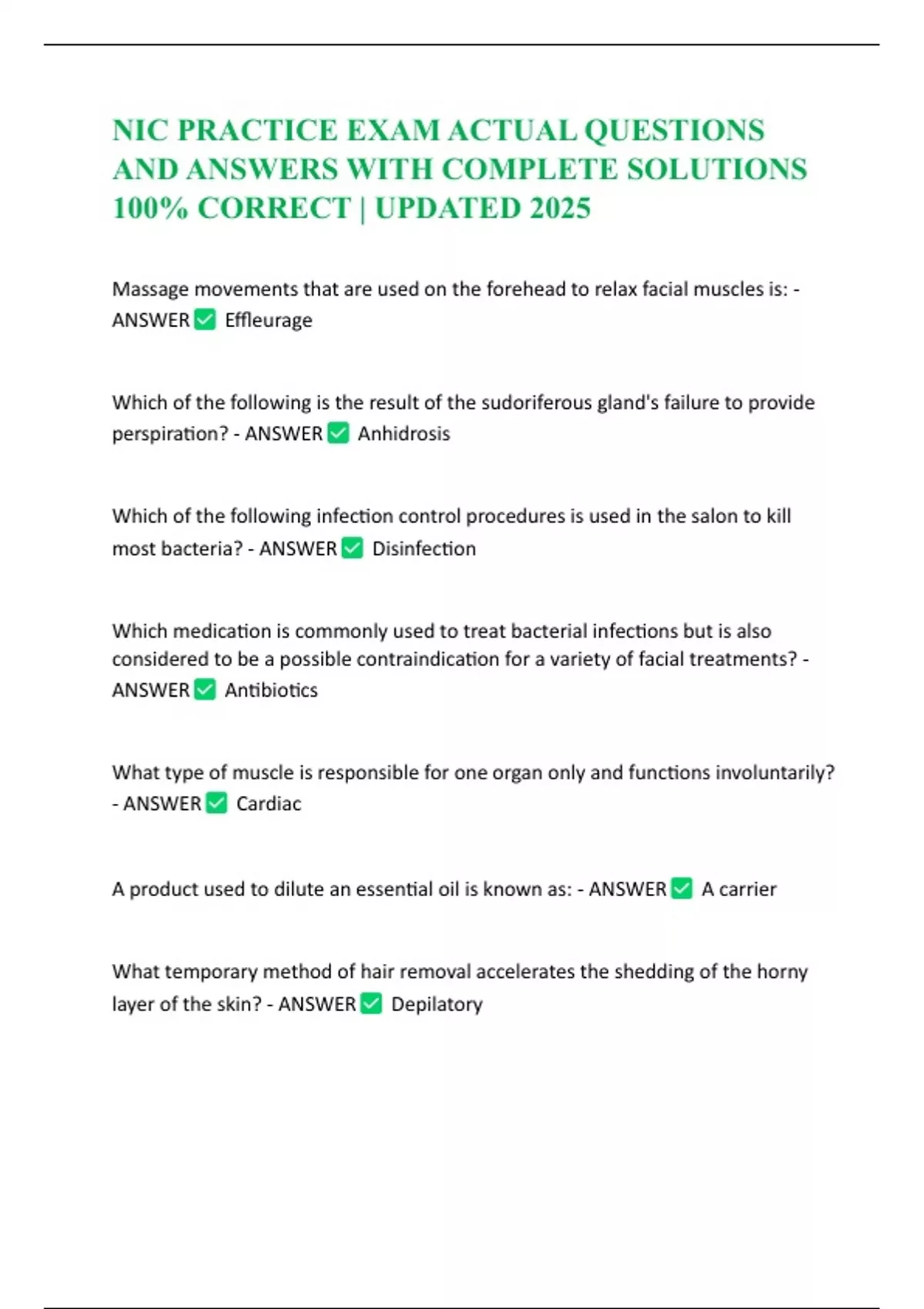 NIC PRACTICE EXAM ACTUAL QUESTIONS AND ANSWERS WITH COMPLETE SOLUTIONS 100% CORRECT | UPDATED 2025

Massage movements that are used on the forehead to relax facial muscles is: - ANSWER ✅ Effleurage

Which of the following is the result of the sudoriferous gland's failure to provide perspiration? - ANSWER ✅ Anhidrosis

Which of the following infection control procedures is used in the salon to kill most bacteria? - ANSWER ✅ Disinfection

Which medication is commonly used to treat bacterial infections but is also considered to be a possible contraindication for a variety of facial treatments? - ANSWER ✅ Antibiotics

What type of muscle is responsible for one organ only and functions involuntarily? - ANSWER ✅ Cardiac

A product used to dilute an essential oil is known as: - ANSWER ✅ A carrier

What temporary method of hair removal accelerates the shedding of the horny layer of the skin? - ANSWER ✅ Depilatory